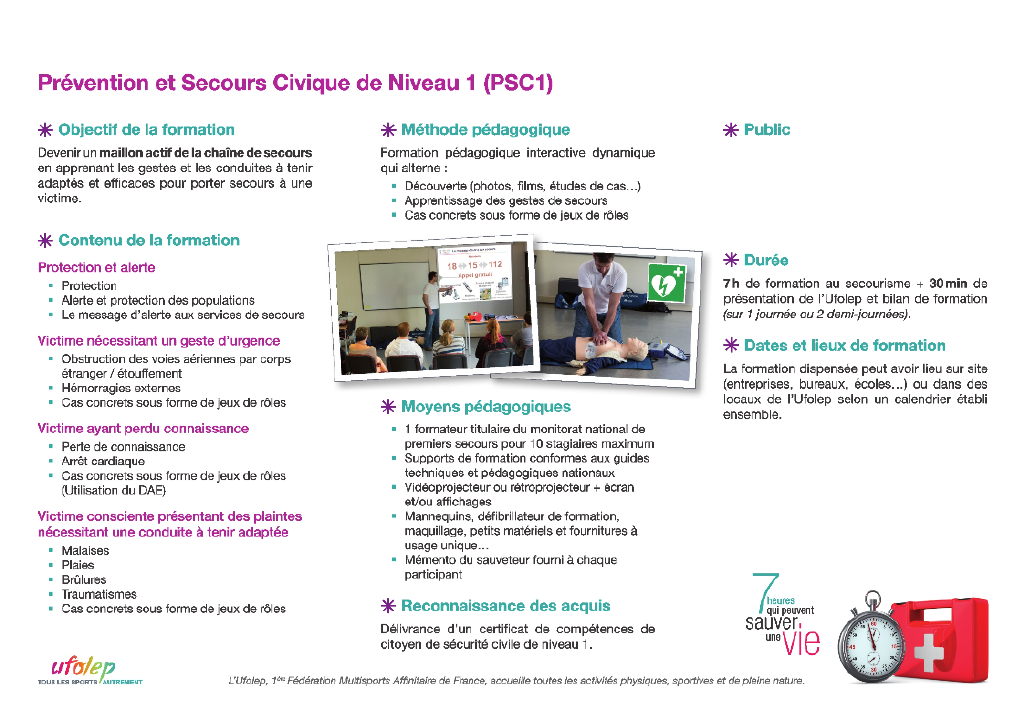 Prévention et Secours Civique de Niveau 1 (PSC1)

Objectif de la formation

Devenir un maillon actif de la chaîne de secours en apprenant les gestes et les conduites à tenir adaptés et efficaces pour porter secours à une victime.

Contenu de la formation

Protection et alerte
- Protection
- Alerte et protection des populations
- Le message d'alerte aux services de secours

Victime nécessitant un geste d'urgence
- Obstruction des voies aériennes par corps étranger / étouffement
- Hémorragies externes
- Cas concrets sous forme de jeux de rôles

Victime ayant perdu connaissance
- Perte de connaissance
- Arrêt cardiaque
- Cas concrets sous forme de jeux de rôles (Utilisation du DAE)

Victime consciente présentant des plaintes nécessitant une conduite à tenir adaptée
- Malaises
- Plaies
- Brûlures
- Traumatismes
- Cas concrets sous forme de jeux de rôles

Méthode pédagogique

Formation pédagogique interactive dynamique qui alterne :
- Découverte (photos, films, études de cas...)
- Apprentissage des gestes de secours
- Cas concrets sous forme de jeux de rôles

18 15 112

Moyens pédagogiques

- 1 formateur titulaire du monitorat national de premiers secours pour 10 stagiaires maximum
- Supports de formation conformes aux guides techniques et pédagogiques nationaux
- Vidéoprojecteur ou rétroprojecteur + écran et/ou affichages
- Mannequins, défibrillateur de formation, maquillage, petits matériels et fournitures à usage unique...
- Mémento du sauveteur fourni à chaque participant

Reconnaissance des acquis

Délivrance d'un certificat de compétences de citoyen de sécurité civile de niveau 1.

Public

Durée

7h de formation au secourisme + 30 min de présentation de l'Ufolep et bilan de formation (sur 1 journée ou 2 demi-journées).

Dates et lieux de formation

La formation dispensée peut avoir lieu sur site (entreprises, bureaux, écoles...) ou dans des locaux de l'Ufolep selon un calendrier établi ensemble.

7 heures qui peuvent sauver une vie

ufolep
TOUS LES SPORTS AUTREMENT

L'Ufolep, 1ère Fédération Multisports Affinitaire de France, accueille toutes les activités physiques, sportives et de pleine nature.